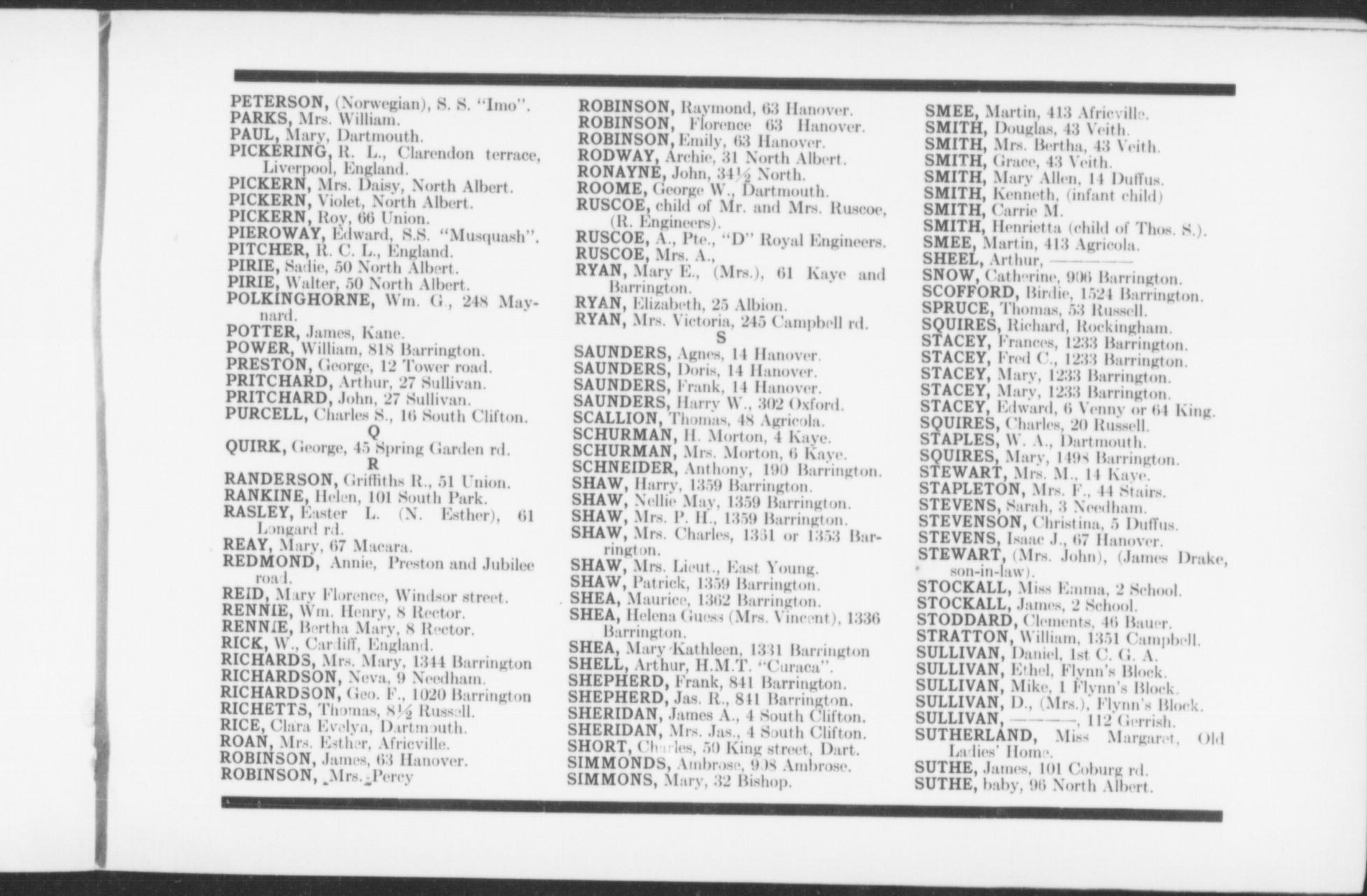 PETERSON, (Norwegian), S. S. "Imo".
PARKS, Mrs. William.
PAUL, Mary, Dartmouth.
PICKERING, R. L., Clarendon terrace, Liverpool, England.
PICKERN, Mrs. Daisy, North Albert.
PICKERN, Violet, North Albert.
PICKERN, Roy, 66 Union.
PIEROWAY, Edward, S.S. "Musquash".
PITCHER, R. C. L., England.
PIRIE, Sadie, 50 North Albert.
PIRIE, Walter, 50 North Albert.
POLKINGHORNE, Wm. G., 248 Maynard.
POTTER, James, Kane.
POWER, William, 818 Barrington.
PRESTON, George, 12 Tower road.
PRITCHARD, Arthur, 27 Sullivan.
PRITCHARD, John, 27 Sullivan.
PURCELL, Charles S., 16 South Clifton.
Q
QUIRK, George, 45 Spring Garden rd.
R
RANDERSON, Griffiths R., 51 Union.
RANKINE, Helen, 101 South Park.
RASLEY, Easter L. (N. Esther), 61 Longard rd.
REAY, Mary, 67 Macara.
REDMOND, Annie, Preston and Jubilee road.
REID, Mary Florence, Windsor street.
RENNIE, Wm. Henry, 8 Rector.
RENNIE, Bertha Mary, 8 Rector.
RICK, W., Cardiff, England.
RICHARDS, Mrs. Mary, 1344 Barrington
RICHARDSON, Neva, 9 Needham.
RICHARDSON, Geo. F., 1020 Barrington
RICHETTS, Thomas, 8½ Russell.
RICE, Clara Evelyn, Dartmouth.
ROAN, Mrs. Esther, Africville.
ROBINSON, James, 63 Hanover.
ROBINSON, Mrs. Percy

ROBINSON, Raymond, 63 Hanover.
ROBINSON, Florence 63 Hanover.
ROBINSON, Emily, 63 Hanover.
RODWAY, Archie, 31 North Albert.
RONAYNE, John, 34½ North.
ROOME, George W., Dartmouth.
RUSCOE, child of Mr. and Mrs. Ruscoe, (R. Engineers).
RUSCOE, A., Pte., "D" Royal Engineers.
RUSCOE, Mrs. A.,
RYAN, Mary E., (Mrs.), 61 Kaye and Barrington.
RYAN, Elizabeth, 25 Albion.
RYAN, Mrs. Victoria, 245 Campbell rd.
S
SAUNDERS, Agnes, 14 Hanover.
SAUNDERS, Doris, 14 Hanover.
SAUNDERS, Frank, 14 Hanover.
SAUNDERS, Harry W., 302 Oxford.
SCALLION, Thomas, 48 Agricola.
SCHURMAN, H. Morton, 4 Kaye.
SCHURMAN, Mrs. Morton, 6 Kaye.
SCHNEIDER, Anthony, 190 Barrington.
SHAW, Harry, 1359 Barrington.
SHAW, Nellie May, 1359 Barrington.
SHAW, Mrs. P. H., 1359 Barrington.
SHAW, Mrs. Charles, 1351 or 1353 Barrington.
SHAW, Mrs. Lieut., East Young.
SHAW, Patrick, 1359 Barrington.
SHEA, Maurice, 1362 Barrington.
SHEA, Helena Guess (Mrs. Vincent), 1336 Barrington.
SHEA, Mary Kathleen, 1331 Barrington
SHELL, Arthur, H.M.T. "Curaca".
SHEPHERD, Frank, 841 Barrington.
SHEPHERD, Jas. R., 841 Barrington.
SHERIDAN, James A., 4 South Clifton.
SHERIDAN, Mrs. Jas., 4 South Clifton.
SHORT, Charles, 59 King street, Dart.
SIMMONDS, Ambrose, 908 Ambrose.
SIMMONS, Mary, 32 Bishop.

SMEE, Martin, 413 Africville.
SMITH, Douglas, 43 Veith.
SMITH, Mrs. Bertha, 43 Veith.
SMITH, Grace, 43 Veith.
SMITH, Mary Allen, 14 Duffus.
SMITH, Kenneth, (infant child)
SMITH, Carrie M.
SMITH, Henrietta (child of Thos. S.).
SMEE, Martin, 413 Agricola.
SHEEL, Arthur, ————
SNOW, Catherine, 906 Barrington.
SCOFFORD, Birdie, 1524 Barrington.
SPRUCE, Thomas, 53 Russell.
SQUIRES, Richard, Rockingham.
STACEY, Frances, 1233 Barrington.
STACEY, Fred C., 1233 Barrington.
STACEY, Mary, 1233 Barrington.
STACEY, Mary, 1233 Barrington.
STACEY, Edward, 6 Venny or 64 King.
SQUIRES, Charles, 20 Russell.
STAPLES, W. A., Dartmouth.
SQUIRES, Mary, 1498 Barrington.
STEWART, Mrs. M., 14 Kaye.
STAPLETON, Mrs. F., 44 Stairs.
STEVENS, Sarah, 3 Needham.
STEVENSON, Christina, 5 Duffus.
STEVENS, Isaac J., 67 Hanover.
STEWART, (Mrs. John), (James Drake, son-in-law).
STOCKALL, Miss Emma, 2 School.
STOCKALL, James, 2 School.
STODDARD, Clements, 46 Bauer.
STRATTON, William, 1351 Campbell.
SULLIVAN, Daniel, 1st C. G. A.
SULLIVAN, Ethel, Flynn's Block.
SULLIVAN, Mike, 1 Flynn's Block.
SULLIVAN, D., (Mrs.), Flynn's Block.
SULLIVAN, ————, 112 Gerrish.
SUTHERLAND, Miss Margaret, Old Ladies' Home.
SUTHE, James, 101 Coburg rd.
SUTHE, baby, 96 North Albert.